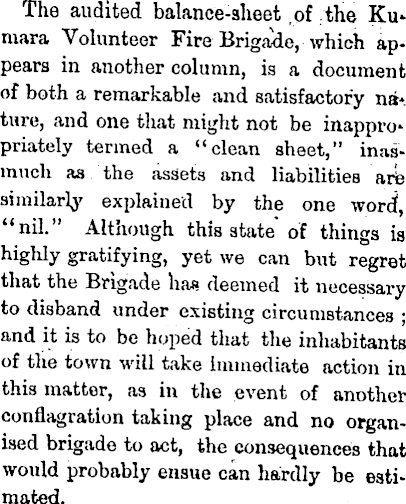 The audited balance-sheet of the Kumara Volunteer Fire Brigade, which appears in another column, is a document of both a remarkable and satisfactory nature, and one that might not be inappropriately termed a "clean sheet," inasmuch as the assets and liabilities are similarly explained by the one word, "nil." Although this state of things is highly gratifying, yet we can but regret that the Brigade has deemed it necessary to disband under existing circumstances; and it is to be hoped that the inhabitants of the town will take immediate action in this matter, as in the event of another conflagration taking place and no organised brigade to act, the consequences that would probably ensue can hardly be estimated.